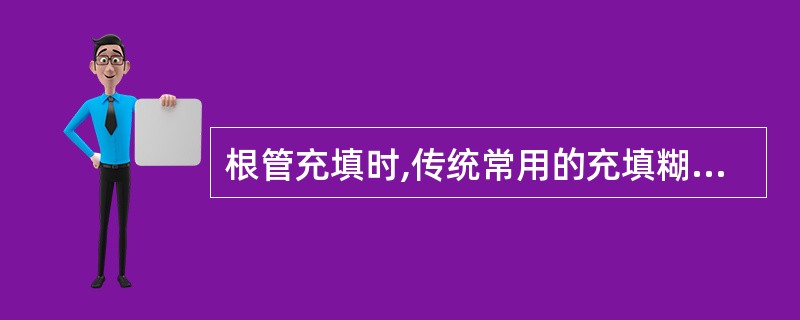 根管充填时,传统常用的充填糊...